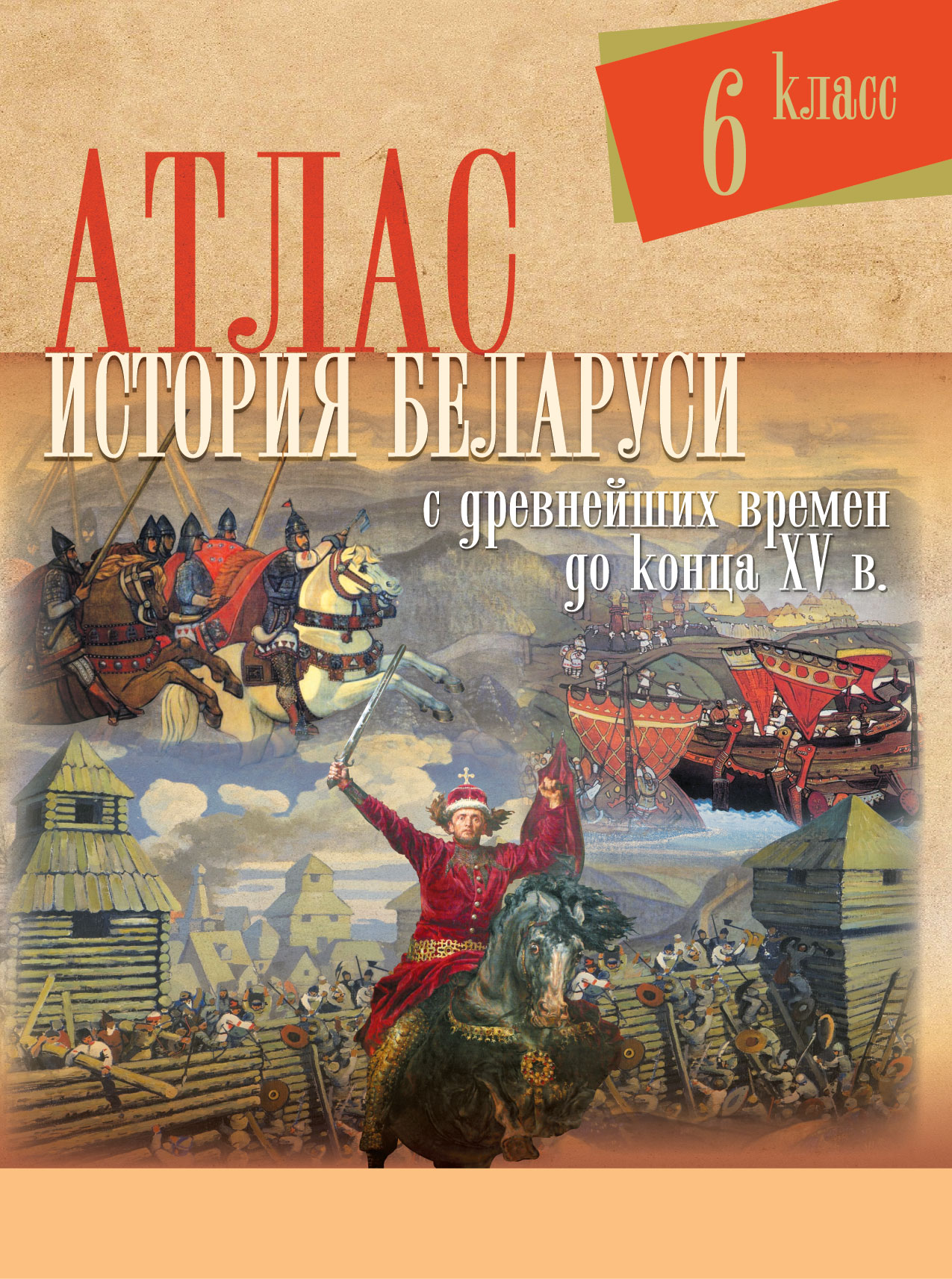 6 класс

АТЛАС

ИСТОРИЯ БЕЛАРУСИ

с древнейших времен до конца XV в.